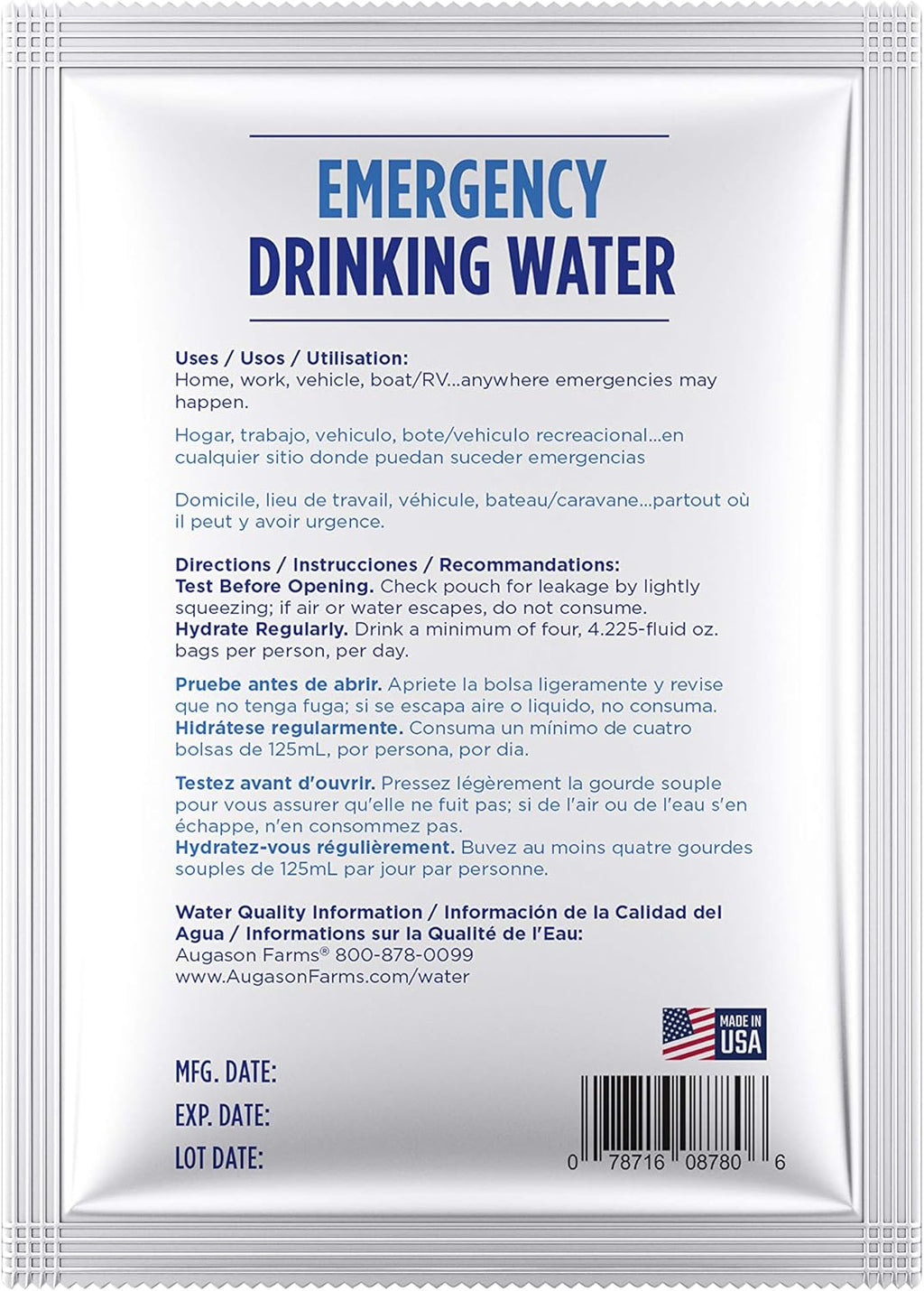 EMERGENCY
DRINKING WATER

Uses / Usos / Utilisation:
Home, work, vehicle, boat/RV...anywhere emergencies may happen.

Hogar, trabajo, vehiculo, bote/vehiculo recreacional...en cualquier sitio donde puedan suceder emergencias

Domicile, lieu de travail, véhicule, bateau/caravane...partout où il peut y avoir urgence.

Directions / Instrucciones / Recommandations:
Test Before Opening. Check pouch for leakage by lightly squeezing; if air or water escapes, do not consume.
Hydrate Regularly. Drink a minimum of four, 4.225-fluid oz. bags per person, per day.

Pruebe antes de abrir. Apriete la bolsa ligeramente y revise que no tenga fuga; si se escapa aire o liquido, no consuma.
Hidrátese regularmente. Consuma un mínimo de cuatro bolsas de 125mL, por persona, por dia.

Testez avant d'ouvrir. Pressez légèrement la gourde souple pour vous assurer qu'elle ne fuit pas; si de l'air ou de l'eau s'en échappe, n'en consommez pas.
Hydratez-vous régulièrement. Buvez au moins quatre gourdes souples de 125mL par jour par personne.

Water Quality Information / Información de la Calidad del Agua / Informations sur la Qualité de l'Eau:
Augason Farms® 800-878-0099
www.AugasonFarms.com/water

MADE IN USA

MFG. DATE:
EXP. DATE:
LOT DATE:

0 78716 08780 6